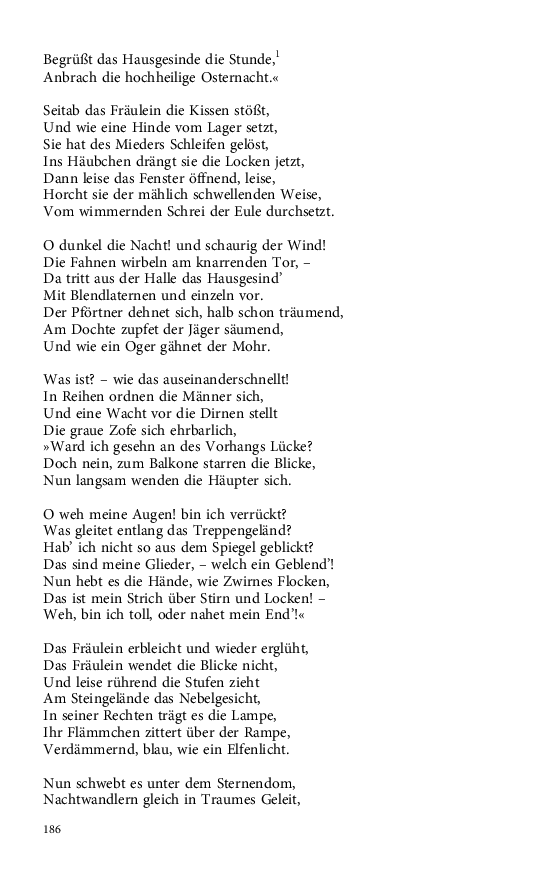 Begrüßt das Hausgesinde die Stunde,$^1$
Anbrach die hochheilige Osternacht.«

Seitab das Fräulein die Kissen stößt,
Und wie eine Hinde vom Lager setzt,
Sie hat des Mieders Schleifen gelöst,
Ins Häubchen drängt sie die Locken jetzt,
Dann leise das Fenster öffnend, leise,
Horcht sie der mählich schwellenden Weise,
Vom wimmernden Schrei der Eule durchsetzt.

O dunkel die Nacht! und schaurig der Wind!
Die Fahnen wirbeln am knarrenden Tor, –
Da tritt aus der Halle das Hausgesind'
Mit Blendlaternen und einzeln vor.
Der Pförtner dehnet sich, halb schon träumend,
Am Dochte zupfet der Jäger säumend,
Und wie ein Oger gähnet der Mohr.

Was ist? – wie das auseinanderschnellt!
In Reihen ordnen die Männer sich,
Und eine Wacht vor die Dirnen stellt
Die graue Zofe sich ehrbarlich,
»Ward ich gesehn an des Vorhangs Lücke?
Doch nein, zum Balkone starren die Blicke,
Nun langsam wenden die Häupter sich.

O weh meine Augen! bin ich verrückt?
Was gleitet entlang das Treppengeländ?
Hab' ich nicht so aus dem Spiegel geblickt?
Das sind meine Glieder, – welch ein Geblend'!
Nun hebt es die Hände, wie Zwirnes Flocken,
Das ist mein Strich über Stirn und Locken! –
Weh, bin ich toll, oder nahet mein End'!«

Das Fräulein erbleicht und wieder erglüht,
Das Fräulein wendet die Blicke nicht,
Und leise rührend die Stufen zieht
Am Steingelände das Nebelgesicht,
In seiner Rechten trägt es die Lampe,
Ihr Flämmchen zittert über der Rampe,
Verdämmernd, blau, wie ein Elfenlicht.

Nun schwebt es unter dem Sternendom,
Nachtwandlern gleich in Traumes Geleit,

186